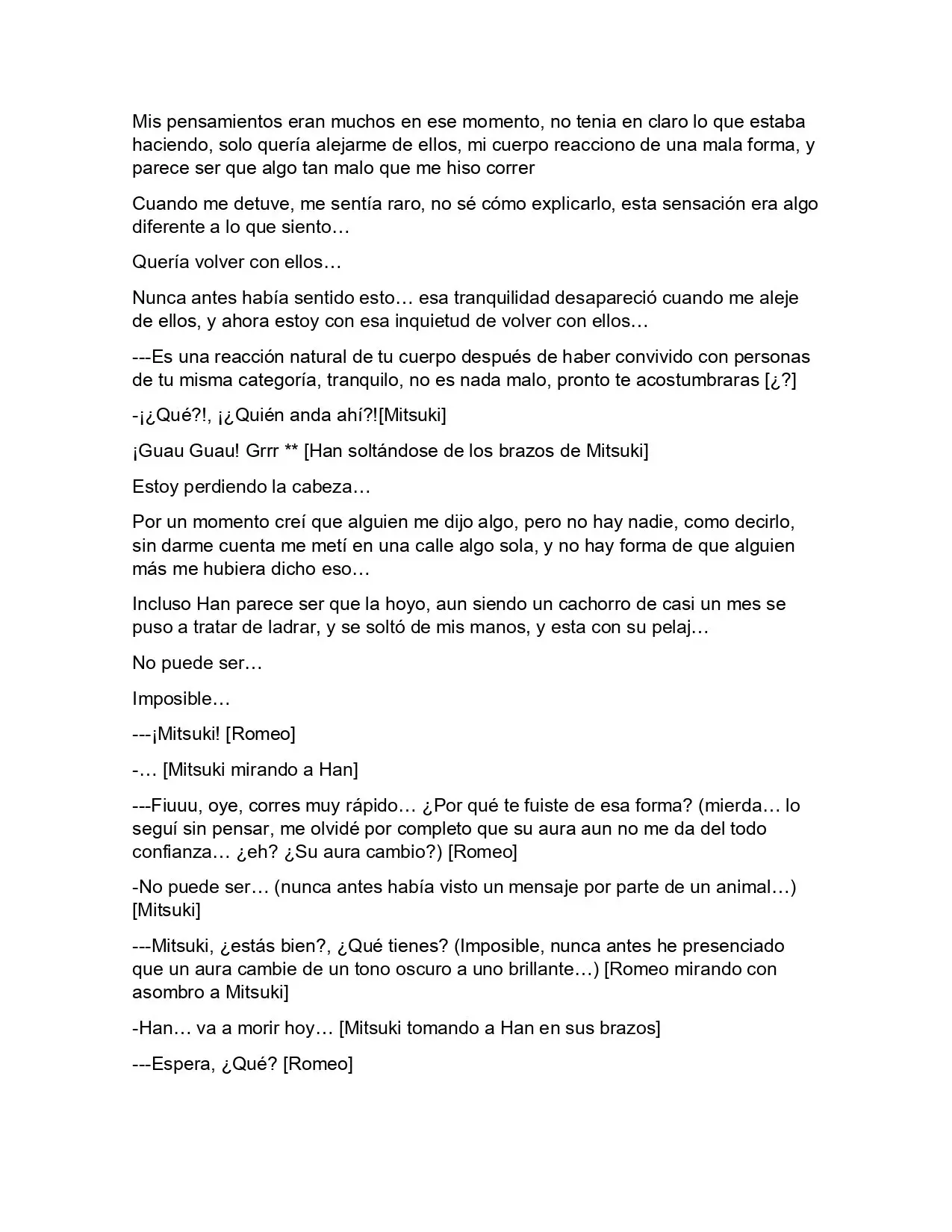 Mis pensamientos eran muchos en ese momento, no tenia en claro lo que estaba haciendo, solo quería alejarme de ellos, mi cuerpo reacciono de una mala forma, y parece ser que algo tan malo que me hiso correr

Cuando me detuve, me sentía raro, no sé cómo explicarlo, esta sensación era algo diferente a lo que siento…

Quería volver con ellos…

Nunca antes había sentido esto… esa tranquilidad desapareció cuando me aleje de ellos, y ahora estoy con esa inquietud de volver con ellos…

---Es una reacción natural de tu cuerpo después de haber convivido con personas de tu misma categoría, tranquilo, no es nada malo, pronto te acostumbraras [¿?]

-¡¿Qué?!, ¡¿Quién anda ahí?![Mitsuki]

¡Guau Guau! Grrr ** [Han soltándose de los brazos de Mitsuki]

Estoy perdiendo la cabeza…

Por un momento creí que alguien me dijo algo, pero no hay nadie, como decirlo, sin darme cuenta me metí en una calle algo sola, y no hay forma de que alguien más me hubiera dicho eso…

Incluso Han parece ser que la hoyo, aun siendo un cachorro de casi un mes se puso a tratar de ladrar, y se soltó de mis manos, y esta con su pelaj…

No puede ser…

Imposible…

---¡Mitsuki! [Romeo]

-… [Mitsuki mirando a Han]

---Fiuuu, oye, corres muy rápido… ¿Por qué te fuiste de esa forma? (mierda… lo seguí sin pensar, me olvidé por completo que su aura aun no me da del todo confianza… ¿eh? ¿Su aura cambio?) [Romeo]

-No puede ser… (nunca antes había visto un mensaje por parte de un animal…) [Mitsuki]

---Mitsuki, ¿estás bien?, ¿Qué tienes? (Imposible, nunca antes he presenciado que un aura cambie de un tono oscuro a uno brillante…) [Romeo mirando con asombro a Mitsuki]

-Han… va a morir hoy… [Mitsuki tomando a Han en sus brazos]

---Espera, ¿Qué? [Romeo]